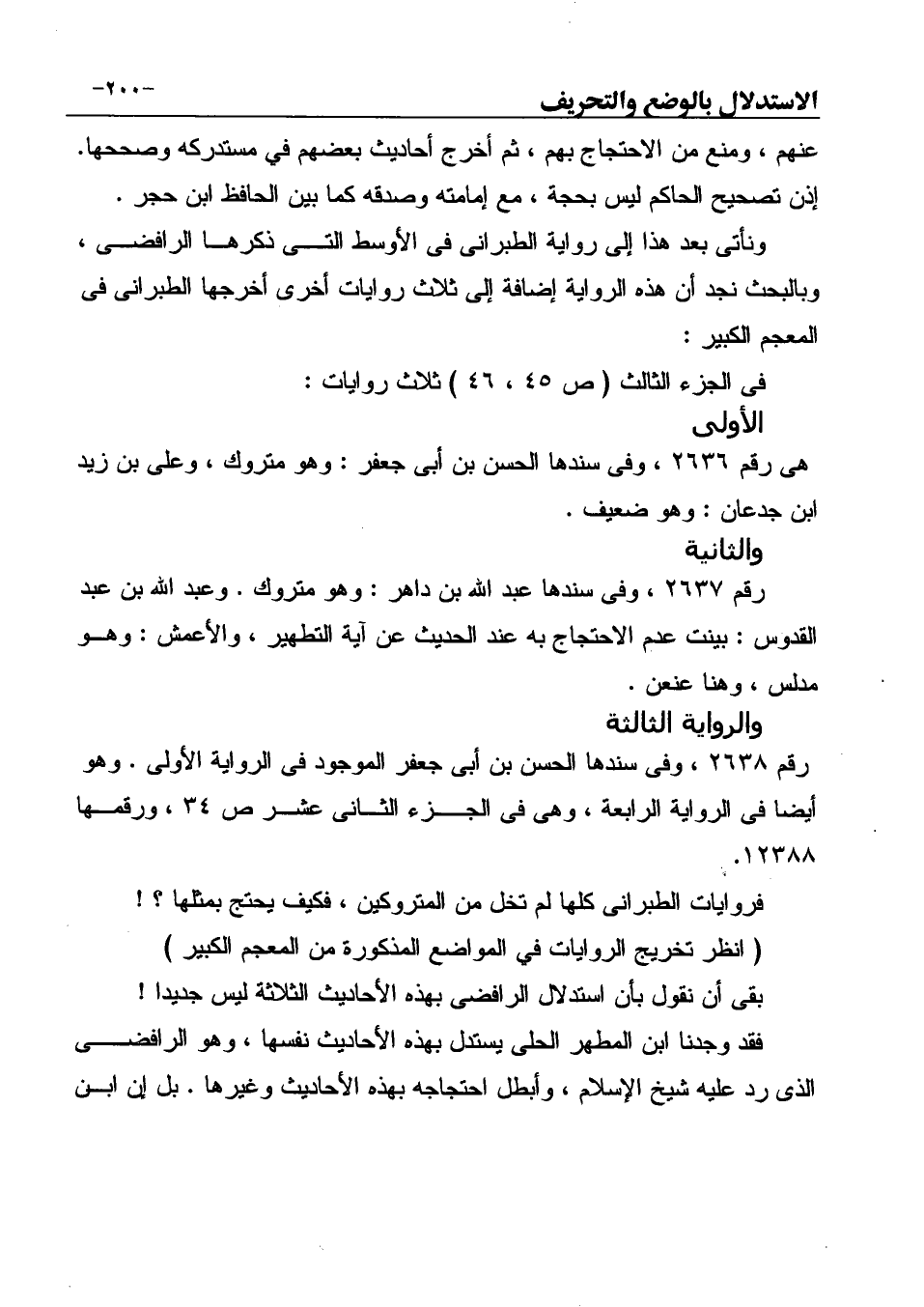 الاستدلال بالوضع والتحريف -٢٠٠-

عنهم ، ومنع من الاحتجاج بهم ، ثم أخرج أحاديث بعضهم في مستدركه وصححها. إذن تصحيح الحاكم ليس بحجة ، مع إمامته وصدقه كما بين الحافظ ابن حجر .

ونأتى بعد هذا إلى رواية الطبرانى فى الأوسط التى ذكرها الرافضى ، وبالبحث نجد أن هذه الرواية إضافة إلى ثلاث روايات أخرى أخرجها الطبرانى فى المعجم الكبير :

فى الجزء الثالث ( ص ٤٥ ، ٤٦ ) ثلاث روايات :

الأولى

هى رقم ٢٦٣٦ ، وفى سندها الحسن بن أبى جعفر : وهو متروك ، وعلى بن زيد ابن جدعان : وهو ضعيف .

والثانية

رقم ٢٦٣٧ ، وفى سندها عبد الله بن داهر : وهو متروك . وعبد الله بن عبد القدوس : بينت عدم الاحتجاج به عند الحديث عن آية التطهير ، والأعمش : وهو مدلس ، وهنا عنعن .

والرواية الثالثة

رقم ٢٦٣٨ ، وفى سندها الحسن بن أبى جعفر الموجود فى الرواية الأولى . وهو أيضا فى الرواية الرابعة ، وهى فى الجزء الثانى عشر ص ٣٤ ، ورقمها ١٢٣٨٨.

فروايات الطبرانى كلها لم تخل من المتروكين ، فكيف يحتج بمثلها ؟ !

( انظر تخريج الروايات في المواضع المذكورة من المعجم الكبير )

بقى أن نقول بأن استدلال الرافضى بهذه الأحاديث الثلاثة ليس جديدا !

فقد وجدنا ابن المطهر الحلى يستدل بهذه الأحاديث نفسها ، وهو الرافضى الذى رد عليه شيخ الإسلام ، وأبطل احتجاجه بهذه الأحاديث وغيرها . بل إن ابن